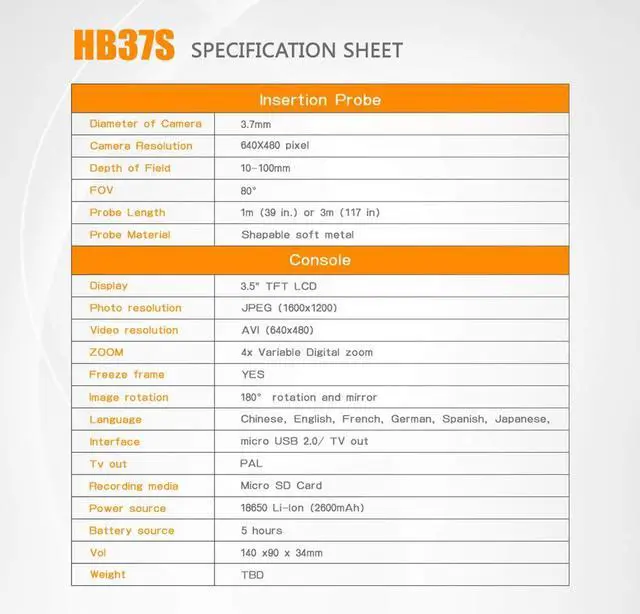 HB37S SPECIFICATION SHEET

| Insertion Probe | |
|---|---|
| Diameter of Camera | 3.7mm |
| Camera Resolution | 640X480 pixel |
| Depth of Field | 10-100mm |
| FOV | 80° |
| Probe Length | 1m (39 in.) or 3m (117 in) |
| Probe Material | Shapable soft metal |
| Console | |
| Display | 3.5" TFT LCD |
| Photo resolution | JPEG (1600x1200) |
| Video resolution | AVI (640x480) |
| ZOOM | 4x Variable Digital zoom |
| Freeze frame | YES |
| Image rotation | 180° rotation and mirror |
| Language | Chinese, English, French, German, Spanish, Japanese, |
| Interface | micro USB 2.0/ TV out |
| Tv out | PAL |
| Recording media | Micro SD Card |
| Power source | 18650 Li-Ion (2600mAh) |
| Battery source | 5 hours |
| Vol | 140 x90 x 34mm |
| Weight | TBD |